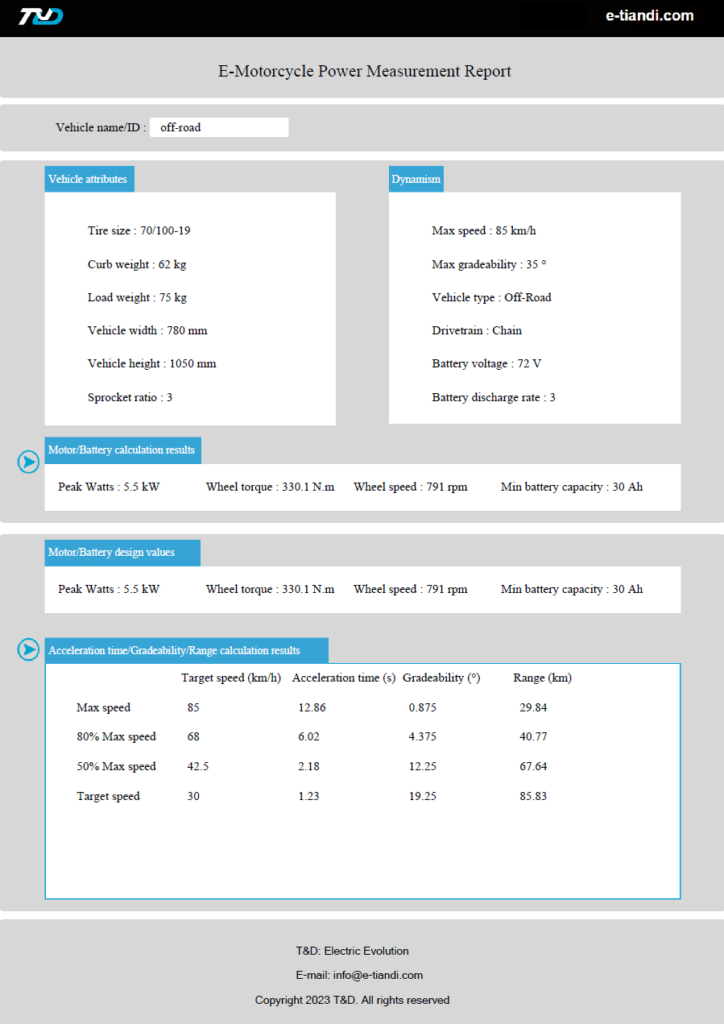 T&D

e-tiandi.com

E-Motorcycle Power Measurement Report

Vehicle name/ID : off-road

Vehicle attributes

Tire size : 70/100-19

Curb weight : 62 kg

Load weight : 75 kg

Vehicle width : 780 mm

Vehicle height : 1050 mm

Sprocket ratio : 3

Dynamism

Max speed : 85 km/h

Max gradeability : 35 °

Vehicle type : Off-Road

Drivetrain : Chain

Battery voltage : 72 V

Battery discharge rate : 3

Motor/Battery calculation results

Peak Watts : 5.5 kW Wheel torque : 330.1 N.m Wheel speed : 791 rpm Min battery capacity : 30 Ah

Motor/Battery design values

Peak Watts : 5.5 kW Wheel torque : 330.1 N.m Wheel speed : 791 rpm Min battery capacity : 30 Ah

Acceleration time/Gradeability/Range calculation results

| | Target speed (km/h) | Acceleration time (s) | Gradeability (°) | Range (km) |
|---|---|---|---|---|
| Max speed | 85 | 12.86 | 0.875 | 29.84 |
| 80% Max speed | 68 | 6.02 | 4.375 | 40.77 |
| 50% Max speed | 42.5 | 2.18 | 12.25 | 67.64 |
| Target speed | 30 | 1.23 | 19.25 | 85.83 |

T&D: Electric Evolution

E-mail: info@e-tiandi.com

Copyright 2023 T&D. All rights reserved